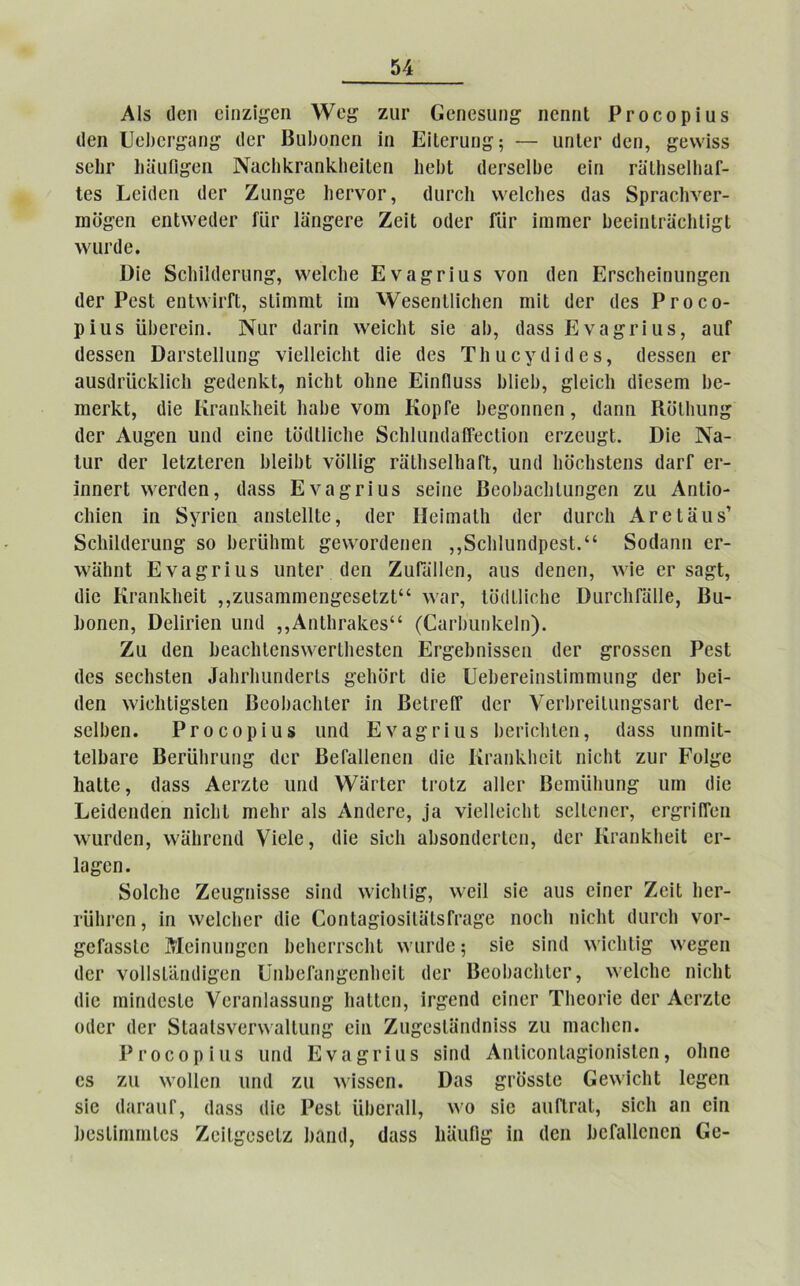 54

Als den einzigen Weg zur Genesung nennt Procopius den Uebergang der Bubonen in Eiterung; — unter den, gewiss sehr häufigen Nachkrankheiten hebt derselbe ein räthselhaftes Leiden der Zunge hervor, durch welches das Sprachvermögen entweder für längere Zeit oder für immer beeinträchtigt wurde.

Die Schilderung, welche Evagrius von den Erscheinungen der Pest entwirft, stimmt im Wesentlichen mit der des Procopius überein. Nur darin weicht sie ab, dass Evagrius, auf dessen Darstellung vielleicht die des Thucydides, dessen er ausdrücklich gedenkt, nicht ohne Einfluss blieb, gleich diesem bemerkt, die Krankheit habe vom Kopfe begonnen, dann Röthung der Augen und eine tödtliche Schlundaffection erzeugt. Die Natur der letzteren bleibt völlig räthselhaft, und höchstens darf erinnert werden, dass Evagrius seine Beobachtungen zu Antiochien in Syrien anstellte, der Heimath der durch Aretäus' Schilderung so berühmt gewordenen „Schlundpest.“ Sodann erwähnt Evagrius unter den Zufällen, aus denen, wie er sagt, die Krankheit „zusammengesetzt“ war, tödtliche Durchfälle, Bubonen, Delirien und „Anthrakes“ (Carbunkeln).

Zu den beachtenswerthesten Ergebnissen der grossen Pest des sechsten Jahrhunderts gehört die Uebereinstimmung der beiden wichtigsten Beobachter in Betreff der Verbreitungsart derselben. Procopius und Evagrius berichten, dass unmittelbare Berührung der Befallenen die Krankheit nicht zur Folge hatte, dass Aerzte und Wärter trotz aller Bemühung um die Leidenden nicht mehr als Andere, ja vielleicht seltener, ergriffen wurden, während Viele, die sich absonderten, der Krankheit erlagen.

Solche Zeugnisse sind wichtig, weil sie aus einer Zeit herrühren, in welcher die Contagiositätsfrage noch nicht durch vorgefasste Meinungen beherrscht wurde; sie sind wichtig wegen der vollständigen Unbefangenheit der Beobachter, welche nicht die mindeste Veranlassung hatten, irgend einer Theorie der Aerzte oder der Staatsverwaltung ein Zugeständniss zu machen.

Procopius und Evagrius sind Anticontagionisten, ohne es zu wollen und zu wissen. Das grösste Gewicht legen sie darauf, dass die Pest überall, wo sie auftrat, sich an ein bestimmtes Zeitgesetz band, dass häufig in den befallenen Ge-